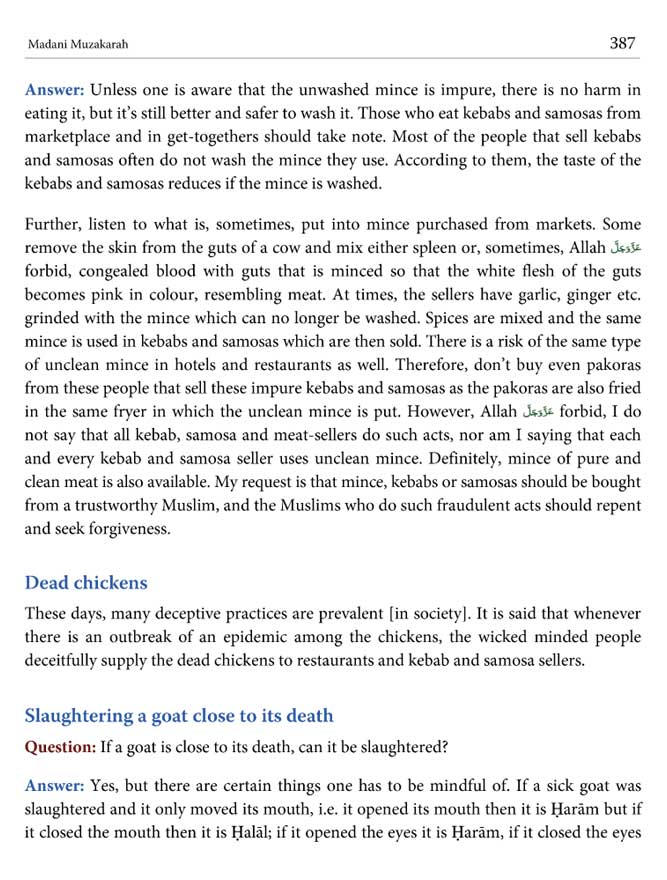 Madani Muzakarah 387

Answer: Unless one is aware that the unwashed mince is impure, there is no harm in eating it, but it's still better and safer to wash it. Those who eat kebabs and samosas from marketplace and in get-togethers should take note. Most of the people that sell kebabs and samosas often do not wash the mince they use. According to them, the taste of the kebabs and samosas reduces if the mince is washed.

Further, listen to what is, sometimes, put into mince purchased from markets. Some remove the skin from the guts of a cow and mix either spleen or, sometimes, Allah عَزَّوَجَلَّ forbid, congealed blood with guts that is minced so that the white flesh of the guts becomes pink in colour, resembling meat. At times, the sellers have garlic, ginger etc. grinded with the mince which can no longer be washed. Spices are mixed and the same mince is used in kebabs and samosas which are then sold. There is a risk of the same type of unclean mince in hotels and restaurants as well. Therefore, don't buy even pakoras from these people that sell these impure kebabs and samosas as the pakoras are also fried in the same fryer in which the unclean mince is put. However, Allah عَزَّوَجَلَّ forbid, I do not say that all kebab, samosa and meat-sellers do such acts, nor am I saying that each and every kebab and samosa seller uses unclean mince. Definitely, mince of pure and clean meat is also available. My request is that mince, kebabs or samosas should be bought from a trustworthy Muslim, and the Muslims who do such fraudulent acts should repent and seek forgiveness.

Dead chickens

These days, many deceptive practices are prevalent [in society]. It is said that whenever there is an outbreak of an epidemic among the chickens, the wicked minded people deceitfully supply the dead chickens to restaurants and kebab and samosa sellers.

Slaughtering a goat close to its death

Question: If a goat is close to its death, can it be slaughtered?

Answer: Yes, but there are certain things one has to be mindful of. If a sick goat was slaughtered and it only moved its mouth, i.e. it opened its mouth then it is Ḥarām but if it closed the mouth then it is Ḥalāl; if it opened the eyes it is Ḥarām, if it closed the eyes